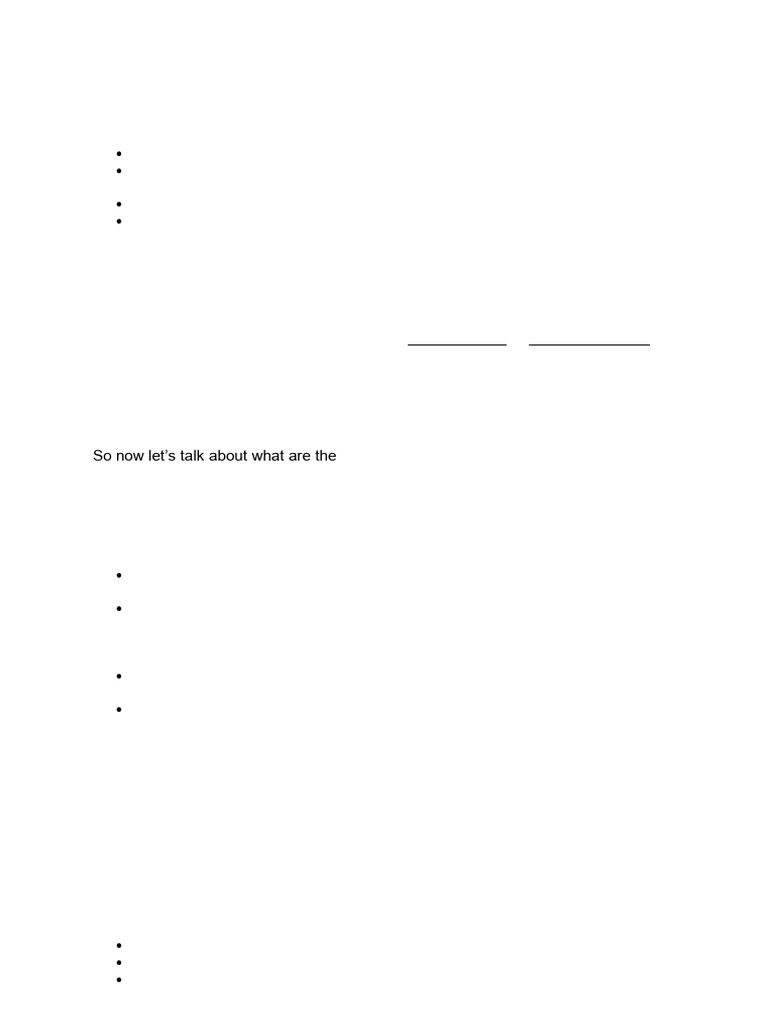 So now let's talk about what are the